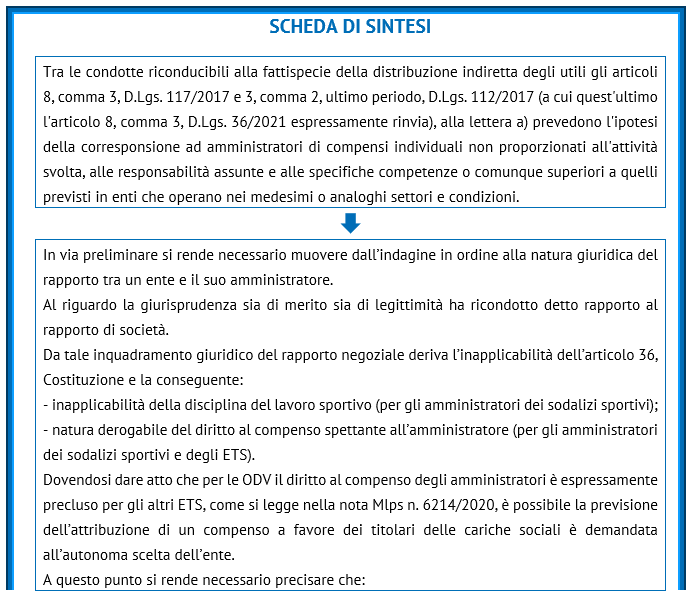 SCHEDA DI SINTESI

Tra le condotte riconducibili alla fattispecie della distribuzione indiretta degli utili gli articoli 8, comma 3, D.Lgs. 117/2017 e 3, comma 2, ultimo periodo, D.Lgs. 112/2017 (a cui quest'ultimo l'articolo 8, comma 3, D.Lgs. 36/2021 espressamente rinvia), alla lettera a) prevedono l'ipotesi della corresponsione ad amministratori di compensi individuali non proporzionati all'attività svolta, alle responsabilità assunte e alle specifiche competenze o comunque superiori a quelli previsti in enti che operano nei medesimi o analoghi settori e condizioni.

In via preliminare si rende necessario muovere dall'indagine in ordine alla natura giuridica del rapporto tra un ente e il suo amministratore.
Al riguardo la giurisprudenza sia di merito sia di legittimità ha ricondotto detto rapporto al rapporto di società.
Da tale inquadramento giuridico del rapporto negoziale deriva l'inapplicabilità dell'articolo 36, Costituzione e la conseguente:
- inapplicabilità della disciplina del lavoro sportivo (per gli amministratori dei sodalizi sportivi);
- natura derogabile del diritto al compenso spettante all'amministratore (per gli amministratori dei sodalizi sportivi e degli ETS).
Dovendosi dare atto che per le ODV il diritto al compenso degli amministratori è espressamente precluso per gli altri ETS, come si legge nella nota Mlps n. 6214/2020, è possibile la previsione dell'attribuzione di un compenso a favore dei titolari delle cariche sociali è demandata all'autonoma scelta dell'ente.
A questo punto si rende necessario precisare che: